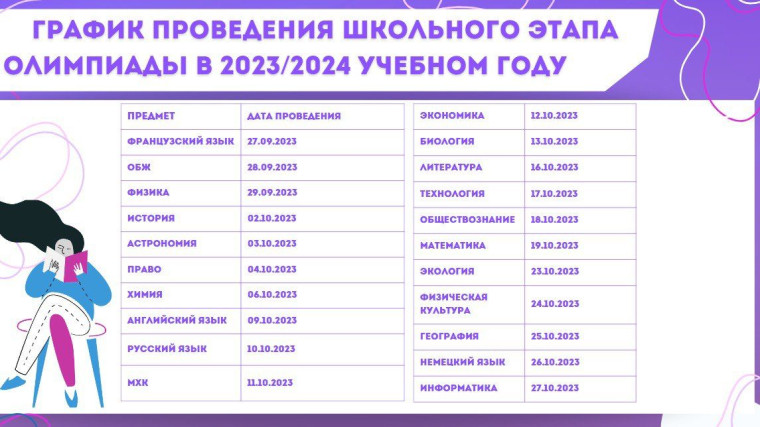 ГРАФИК ПРОВЕДЕНИЯ ШКОЛЬНОГО ЭТАПА ОЛИМПИАДЫ В 2023/2024 УЧЕБНОМ ГОДУ

| ПРЕДМЕТ | ДАТА ПРОВЕДЕНИЯ |
|---|---|
| ФРАНЦУЗСКИЙ ЯЗЫК | 27.09.2023 |
| ОБЖ | 28.09.2023 |
| ФИЗИКА | 29.09.2023 |
| ИСТОРИЯ | 02.10.2023 |
| АСТРОНОМИЯ | 03.10.2023 |
| ПРАВО | 04.10.2023 |
| ХИМИЯ | 06.10.2023 |
| АНГЛИЙСКИЙ ЯЗЫК | 09.10.2023 |
| РУССКИЙ ЯЗЫК | 10.10.2023 |
| МХК | 11.10.2023 |

| ЭКОНОМИКА | 12.10.2023 |
|---|---|
| БИОЛОГИЯ | 13.10.2023 |
| ЛИТЕРАТУРА | 16.10.2023 |
| ТЕХНОЛОГИЯ | 17.10.2023 |
| ОБЩЕСТВОЗНАНИЕ | 18.10.2023 |
| МАТЕМАТИКА | 19.10.2023 |
| ЭКОЛОГИЯ | 23.10.2023 |
| ФИЗИЧЕСКАЯ КУЛЬТУРА | 24.10.2023 |
| ГЕОГРАФИЯ | 25.10.2023 |
| НЕМЕЦКИЙ ЯЗЫК | 26.10.2023 |
| ИНФОРМАТИКА | 27.10.2023 |